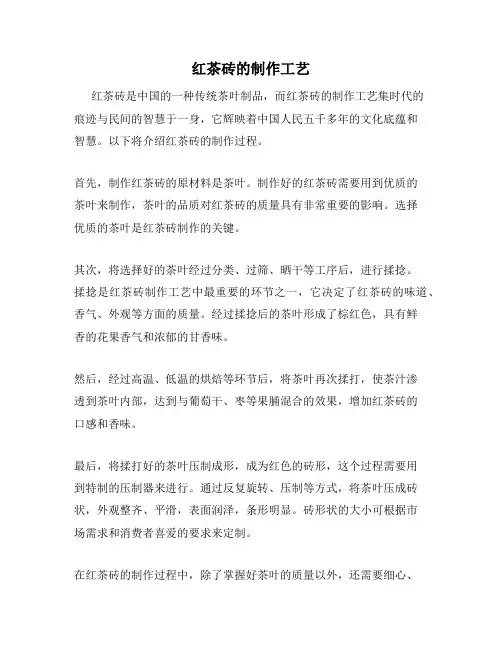 红茶砖的制作工艺

红茶砖是中国的一种传统茶叶制品，而红茶砖的制作工艺集时代的痕迹与民间的智慧于一身，它辉映着中国人民五千多年的文化底蕴和智慧。以下将介绍红茶砖的制作过程。

首先，制作红茶砖的原材料是茶叶。制作好的红茶砖需要用到优质的茶叶来制作，茶叶的品质对红茶砖的质量具有非常重要的影响。选择优质的茶叶是红茶砖制作的关键。

其次，将选择好的茶叶经过分类、过筛、晒干等工序后，进行揉捻。揉捻是红茶砖制作工艺中最重要的环节之一，它决定了红茶砖的味道、香气、外观等方面的质量。经过揉捻后的茶叶形成了棕红色，具有鲜香的花果香气和浓郁的甘香味。

然后，经过高温、低温的烘焙等环节后，将茶叶再次揉打，使茶汁渗透到茶叶内部，达到与葡萄干、枣等果脯混合的效果，增加红茶砖的口感和香味。

最后，将揉打好的茶叶压制成形，成为红色的砖形，这个过程需要用到特制的压制器来进行。通过反复旋转、压制等方式，将茶叶压成砖状，外观整齐、平滑，表面润泽，条形明显。砖形状的大小可根据市场需求和消费者喜爱的要求来定制。

在红茶砖的制作过程中，除了掌握好茶叶的质量以外，还需要细心、